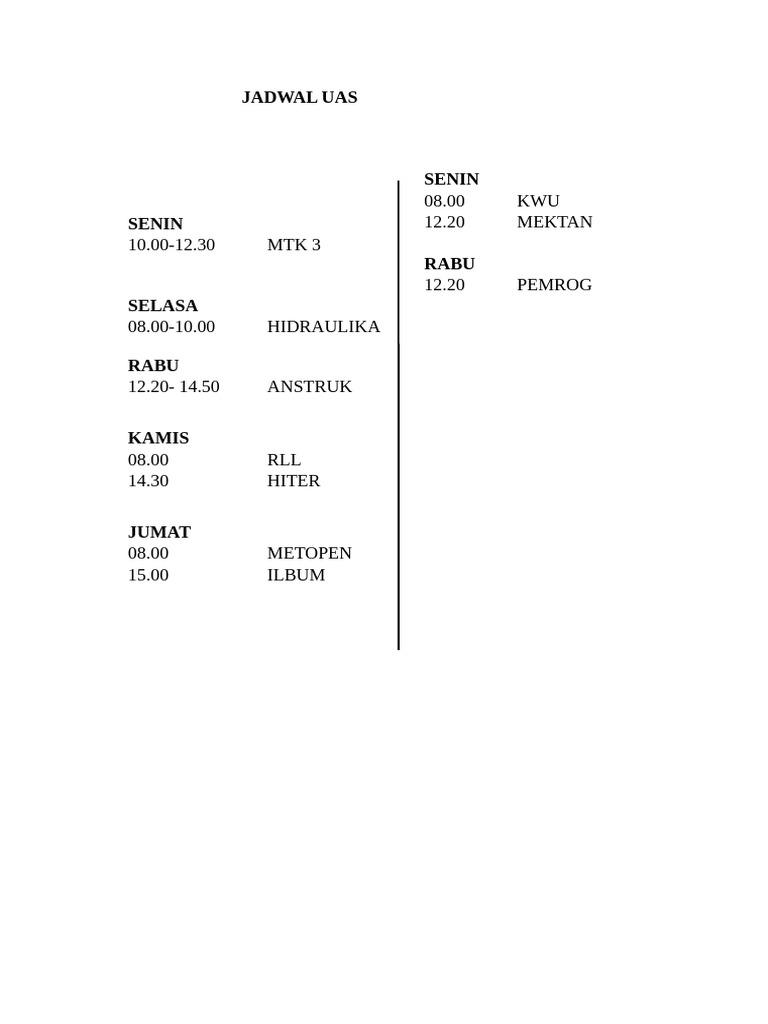 JADWAL UAS

SENIN
10.00-12.30 MTK 3

SELASA
08.00-10.00 HIDRAULIKA

RABU
12.20- 14.50 ANSTRUK

KAMIS
08.00 RLL
14.30 HITER

JUMAT
08.00 METOPEN
15.00 ILBUM

SENIN
08.00 KWU
12.20 MEKTAN

RABU
12.20 PEMROG